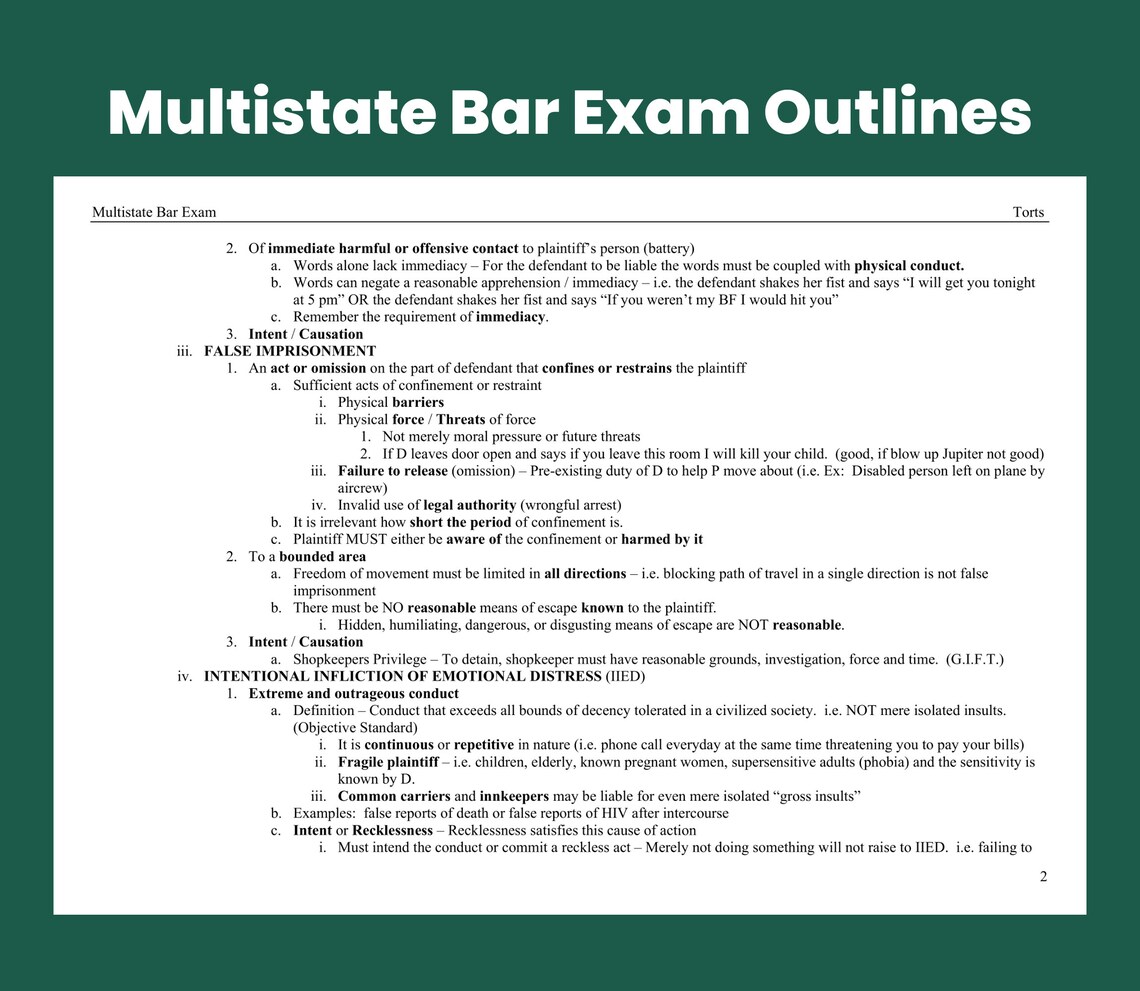 Multistate Bar Exam Outlines

Multistate Bar Exam Torts

2. Of immediate harmful or offensive contact to plaintiff's person (battery)
a. Words alone lack immediacy – For the defendant to be liable the words must be coupled with physical conduct.
b. Words can negate a reasonable apprehension / immediacy – i.e. the defendant shakes her fist and says "I will get you tonight at 5 pm" OR the defendant shakes her fist and says "If you weren't my BF I would hit you"
c. Remember the requirement of immediacy.
3. Intent / Causation
iii. FALSE IMPRISONMENT
1. An act or omission on the part of defendant that confines or restrains the plaintiff
a. Sufficient acts of confinement or restraint
i. Physical barriers
ii. Physical force / Threats of force
1. Not merely moral pressure or future threats
2. If D leaves door open and says if you leave this room I will kill your child. (good, if blow up Jupiter not good)
iii. Failure to release (omission) – Pre-existing duty of D to help P move about (i.e. Ex: Disabled person left on plane by aircrew)
iv. Invalid use of legal authority (wrongful arrest)
b. It is irrelevant how short the period of confinement is.
c. Plaintiff MUST either be aware of the confinement or harmed by it
2. To a bounded area
a. Freedom of movement must be limited in all directions – i.e. blocking path of travel in a single direction is not false imprisonment
b. There must be NO reasonable means of escape known to the plaintiff.
i. Hidden, humiliating, dangerous, or disgusting means of escape are NOT reasonable.
3. Intent / Causation
a. Shopkeepers Privilege – To detain, shopkeeper must have reasonable grounds, investigation, force and time. (G.I.F.T.)
iv. INTENTIONAL INFLICTION OF EMOTIONAL DISTRESS (IIED)
1. Extreme and outrageous conduct
a. Definition – Conduct that exceeds all bounds of decency tolerated in a civilized society. i.e. NOT mere isolated insults. (Objective Standard)
i. It is continuous or repetitive in nature (i.e. phone call everyday at the same time threatening you to pay your bills)
ii. Fragile plaintiff – i.e. children, elderly, known pregnant women, supersensitive adults (phobia) and the sensitivity is known by D.
iii. Common carriers and innkeepers may be liable for even mere isolated "gross insults"
b. Examples: false reports of death or false reports of HIV after intercourse
c. Intent or Recklessness – Recklessness satisfies this cause of action
i. Must intend the conduct or commit a reckless act – Merely not doing something will not raise to IIED. i.e. failing to

2